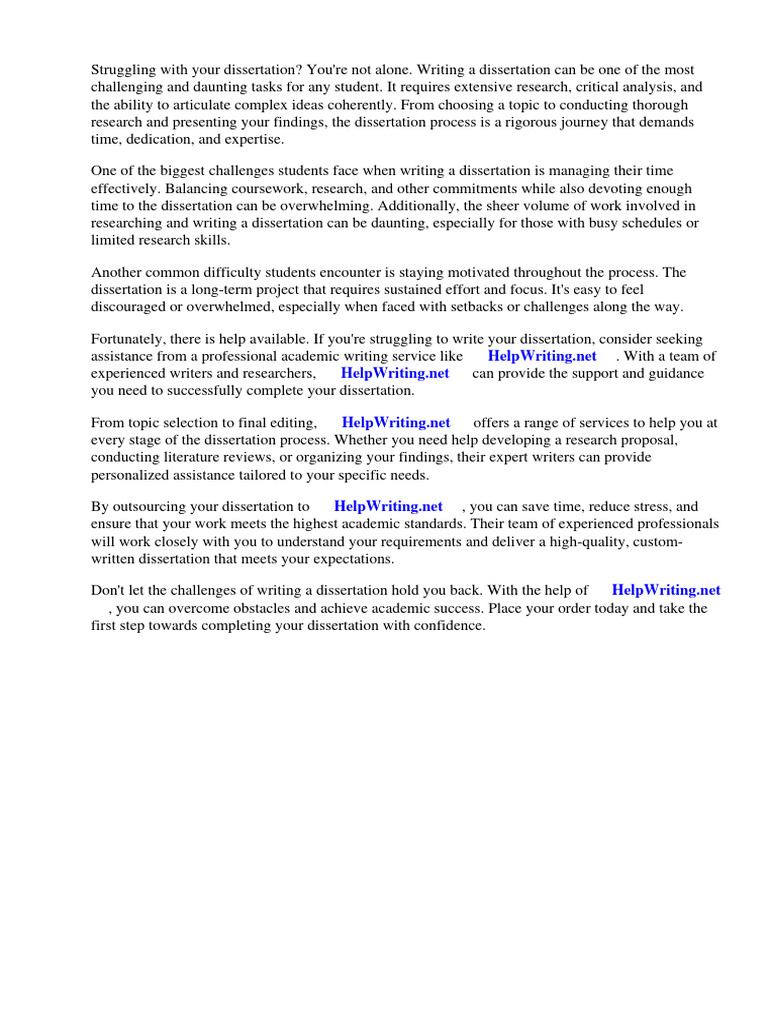 Struggling with your dissertation? You're not alone. Writing a dissertation can be one of the most challenging and daunting tasks for any student. It requires extensive research, critical analysis, and the ability to articulate complex ideas coherently. From choosing a topic to conducting thorough research and presenting your findings, the dissertation process is a rigorous journey that demands time, dedication, and expertise.

One of the biggest challenges students face when writing a dissertation is managing their time effectively. Balancing coursework, research, and other commitments while also devoting enough time to the dissertation can be overwhelming. Additionally, the sheer volume of work involved in researching and writing a dissertation can be daunting, especially for those with busy schedules or limited research skills.

Another common difficulty students encounter is staying motivated throughout the process. The dissertation is a long-term project that requires sustained effort and focus. It's easy to feel discouraged or overwhelmed, especially when faced with setbacks or challenges along the way.

Fortunately, there is help available. If you're struggling to write your dissertation, consider seeking assistance from a professional academic writing service like HelpWriting.net . With a team of experienced writers and researchers, HelpWriting.net can provide the support and guidance you need to successfully complete your dissertation.

From topic selection to final editing, HelpWriting.net offers a range of services to help you at every stage of the dissertation process. Whether you need help developing a research proposal, conducting literature reviews, or organizing your findings, their expert writers can provide personalized assistance tailored to your specific needs.

By outsourcing your dissertation to HelpWriting.net , you can save time, reduce stress, and ensure that your work meets the highest academic standards. Their team of experienced professionals will work closely with you to understand your requirements and deliver a high-quality, custom-written dissertation that meets your expectations.

Don't let the challenges of writing a dissertation hold you back. With the help of HelpWriting.net , you can overcome obstacles and achieve academic success. Place your order today and take the first step towards completing your dissertation with confidence.